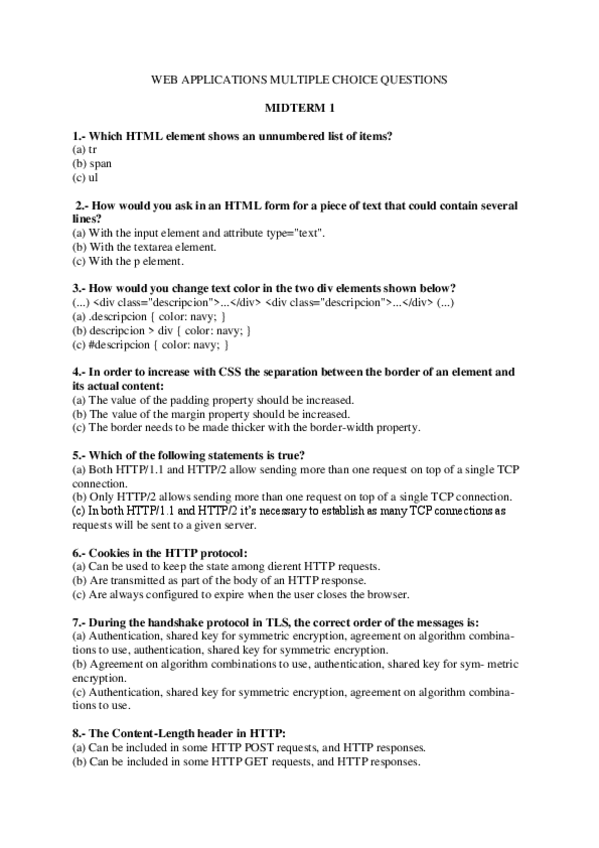 WEB APPLICATIONS MULTIPLE CHOICE QUESTIONS

MIDTERM 1

1.- Which HTML element shows an unnumbered list of items?
(a) tr
(b) span
(c) ul

2.- How would you ask in an HTML form for a piece of text that could contain several lines?
(a) With the input element and attribute type="text".
(b) With the textarea element.
(c) With the p element.

3.- How would you change text color in the two div elements shown below?
(...) <div class="descripcion">...</div> <div class="descripcion">...</div> (...)
(a) .descripcion { color: navy; }
(b) descripcion > div { color: navy; }
(c) #descripcion { color: navy; }

4.- In order to increase with CSS the separation between the border of an element and its actual content:
(a) The value of the padding property should be increased.
(b) The value of the margin property should be increased.
(c) The border needs to be made thicker with the border-width property.

5.- Which of the following statements is true?
(a) Both HTTP/1.1 and HTTP/2 allow sending more than one request on top of a single TCP connection.
(b) Only HTTP/2 allows sending more than one request on top of a single TCP connection.
(c) In both HTTP/1.1 and HTTP/2 it's necessary to establish as many TCP connections as requests will be sent to a given server.

6.- Cookies in the HTTP protocol:
(a) Can be used to keep the state among dierent HTTP requests.
(b) Are transmitted as part of the body of an HTTP response.
(c) Are always configured to expire when the user closes the browser.

7.- During the handshake protocol in TLS, the correct order of the messages is:
(a) Authentication, shared key for symmetric encryption, agreement on algorithm combinations to use, authentication, shared key for symmetric encryption.
(b) Agreement on algorithm combinations to use, authentication, shared key for sym- metric encryption.
(c) Authentication, shared key for symmetric encryption, agreement on algorithm combinations to use.

8.- The Content-Length header in HTTP:
(a) Can be included in some HTTP POST requests, and HTTP responses.
(b) Can be included in some HTTP GET requests, and HTTP responses.